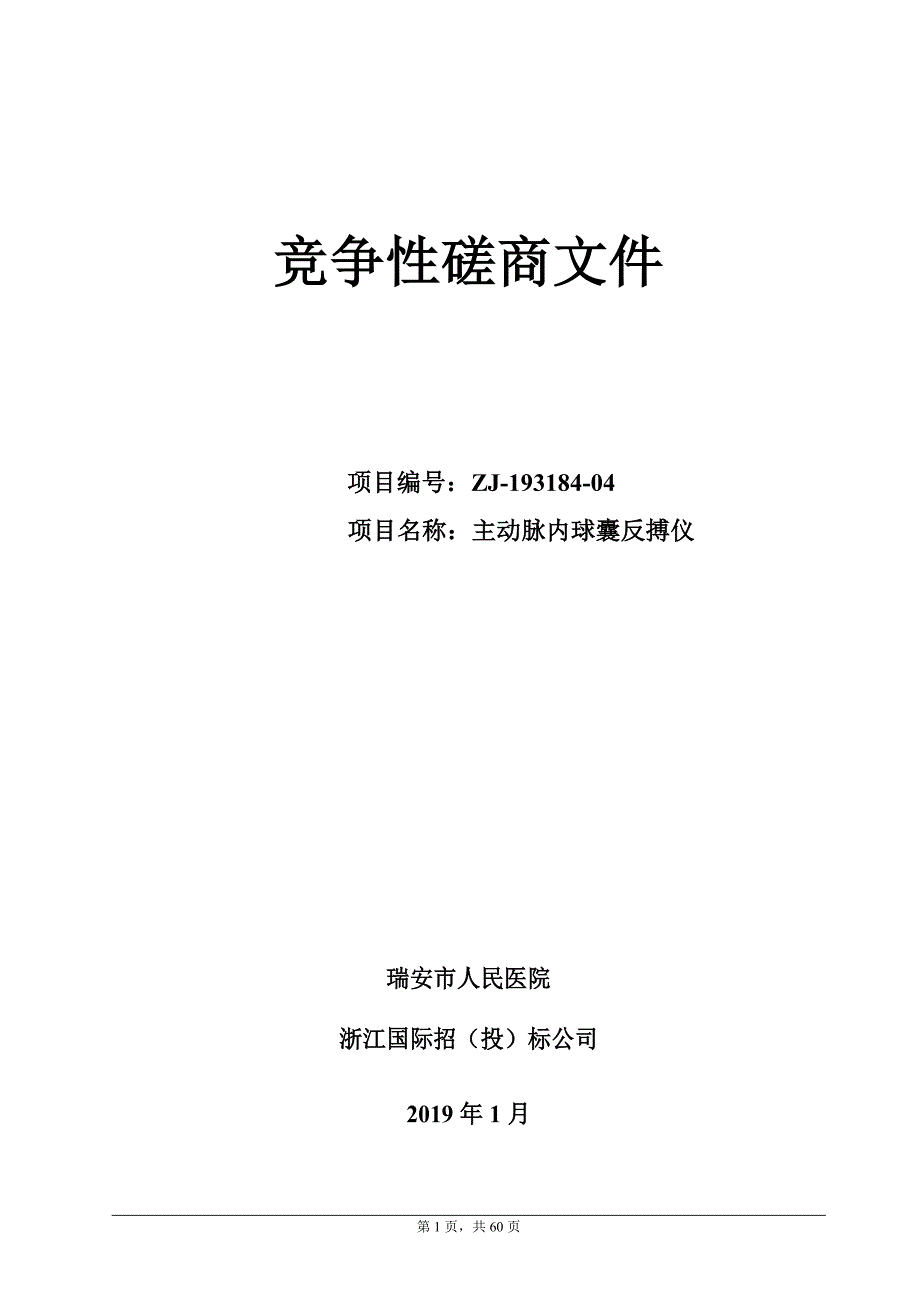 竞争性磋商文件

项目编号：ZJ-193184-04

项目名称：主动脉内球囊反搏仪

瑞安市人民医院

浙江国际招（投）标公司

2019 年 1 月

第 1 页，共 60 页